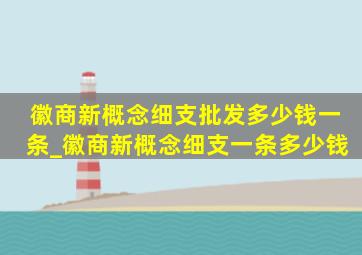 徽商新概念细支批发多少钱一条_徽商新概念细支一条多少钱